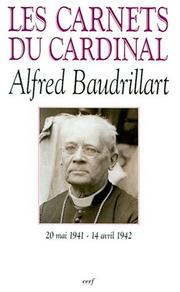 LES CARNETS
DU CARDINAL
Alfred Baudrillart

20 mai 1941 - 14 avril 1942

cerf